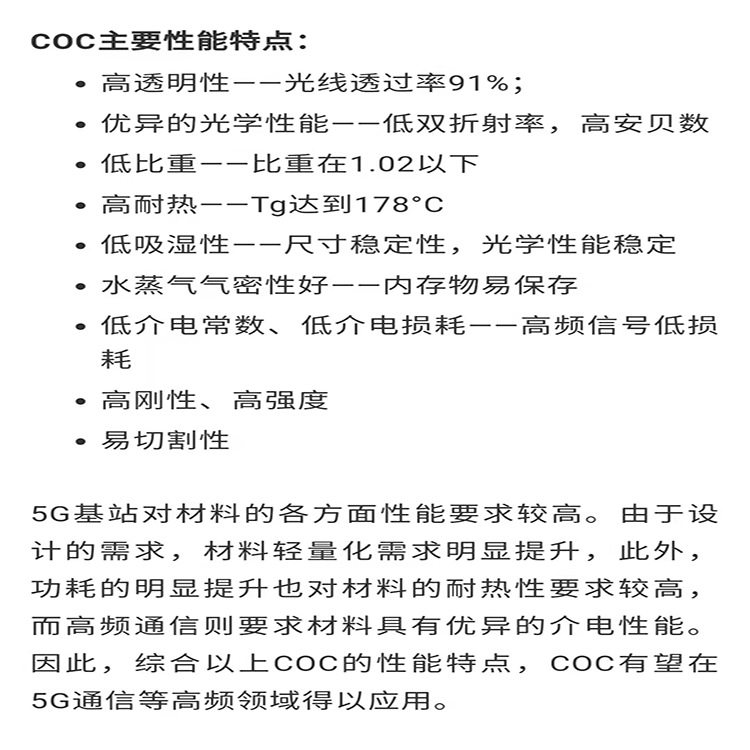 COC主要性能特点：

- 高透明性——光线透过率91%；
- 优异的光学性能——低双折射率，高安贝数
- 低比重——比重在1.02以下
- 高耐热——Tg达到178°C
- 低吸湿性——尺寸稳定性，光学性能稳定
- 水蒸气气密性好——内存物易保存
- 低介电常数、低介电损耗——高频信号低损耗
- 高刚性、高强度
- 易切割性

5G基站对材料的各方面性能要求较高。由于设计的需求，材料轻量化需求明显提升，此外，功耗的明显提升也对材料的耐热性要求较高，而高频通信则要求材料具有优异的介电性能。因此，综合以上COC的性能特点，COC有望在5G通信等高频领域得以应用。